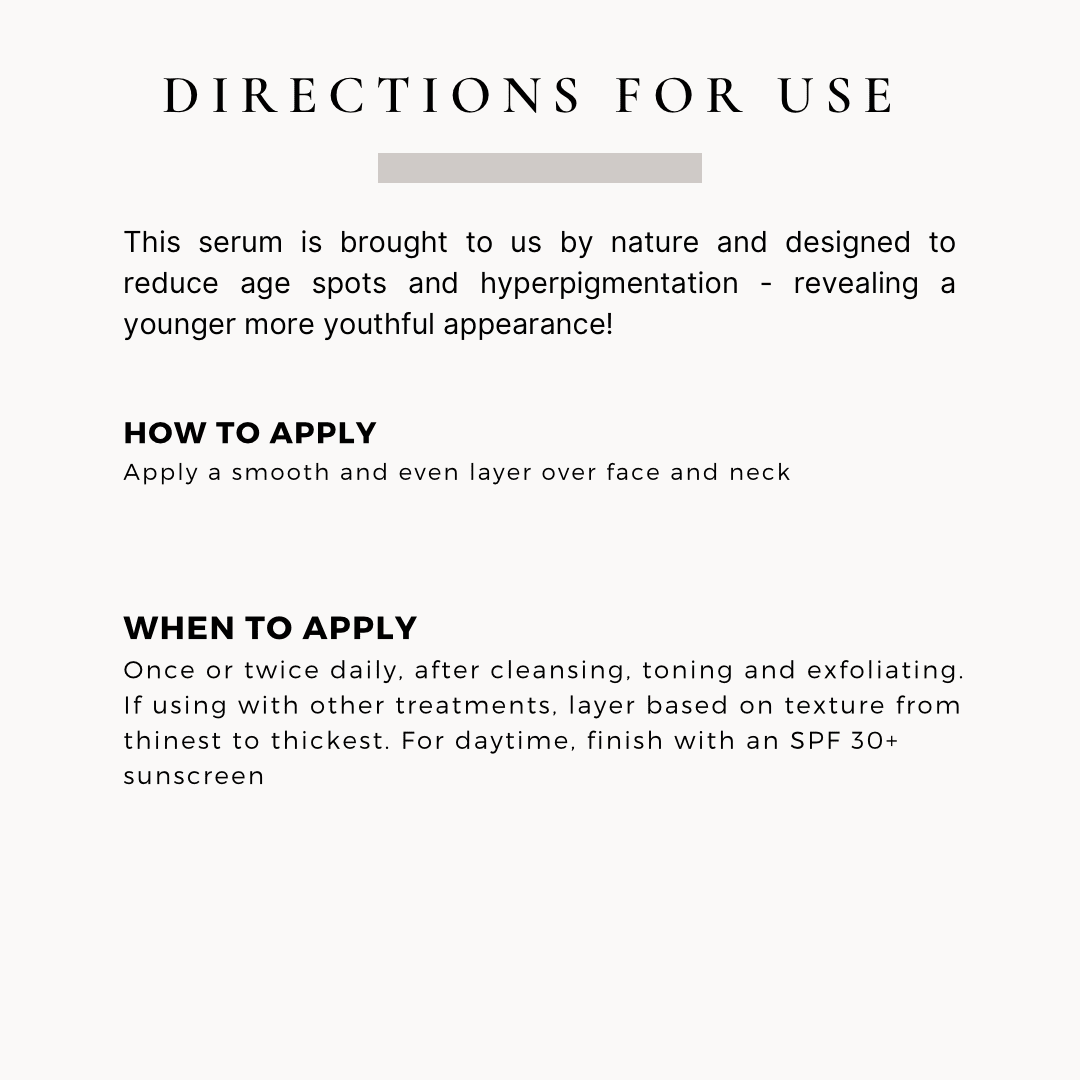 DIRECTIONS FOR USE

This serum is brought to us by nature and designed to reduce age spots and hyperpigmentation - revealing a younger more youthful appearance!

HOW TO APPLY
Apply a smooth and even layer over face and neck

WHEN TO APPLY
Once or twice daily, after cleansing, toning and exfoliating. If using with other treatments, layer based on texture from thinest to thickest. For daytime, finish with an SPF 30+ sunscreen